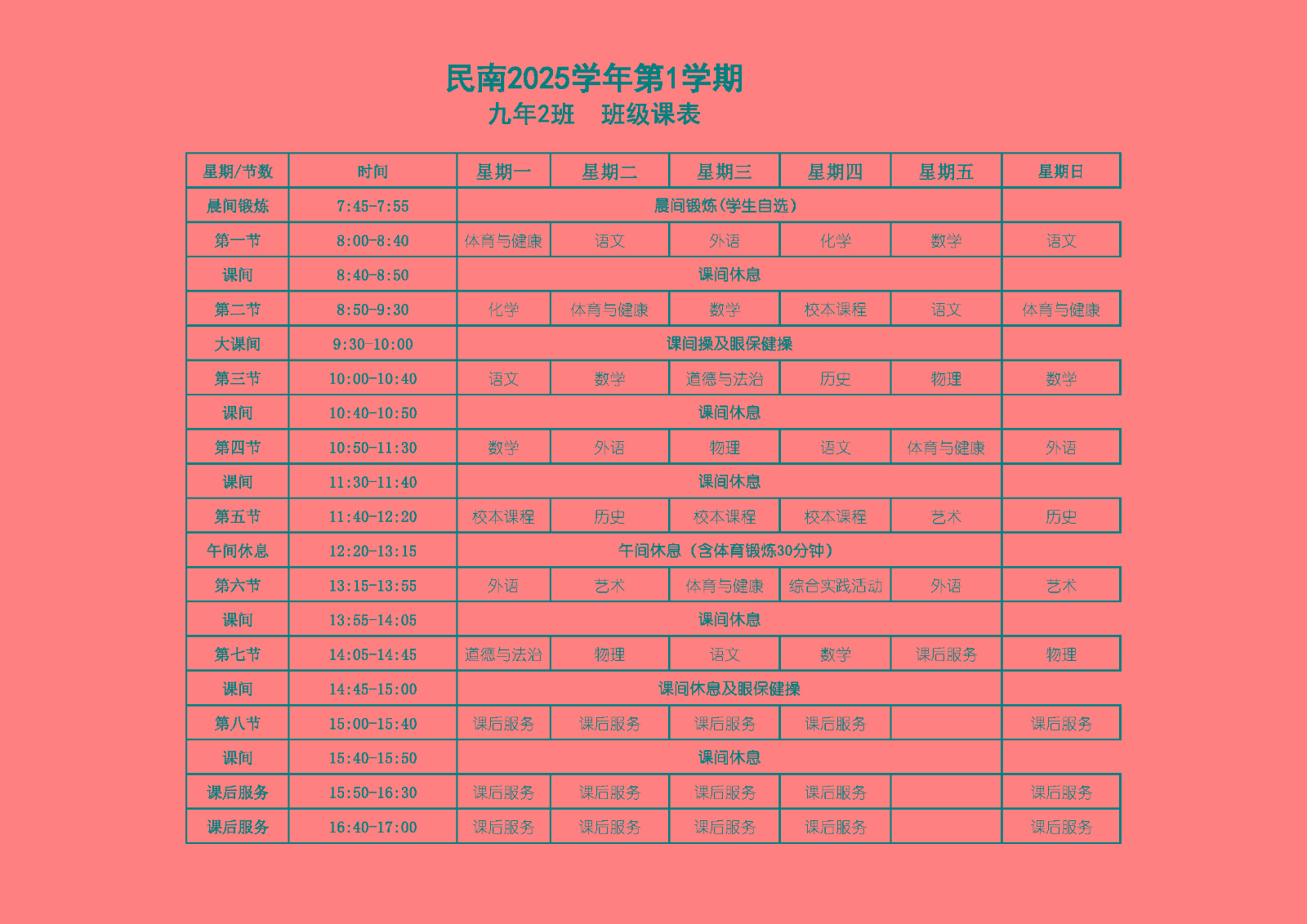 民南2025学年第1学期
九年2班　班级课表

| 星期/节数 | 时间 | 星期一 | 星期二 | 星期三 | 星期四 | 星期五 | 星期日 |
|---|---|---|---|---|---|---|---|
| 晨间锻炼 | 7:45-7:55 | 晨间锻炼(学生自选) | | | | | |
| 第一节 | 8:00-8:40 | 体育与健康 | 语文 | 外语 | 化学 | 数学 | 语文 |
| 课间 | 8:40-8:50 | 课间休息 | | | | | |
| 第二节 | 8:50-9:30 | 化学 | 体育与健康 | 数学 | 校本课程 | 语文 | 体育与健康 |
| 大课间 | 9:30-10:00 | 课间操及眼保健操 | | | | | |
| 第三节 | 10:00-10:40 | 语文 | 数学 | 道德与法治 | 历史 | 物理 | 数学 |
| 课间 | 10:40-10:50 | 课间休息 | | | | | |
| 第四节 | 10:50-11:30 | 数学 | 外语 | 物理 | 语文 | 体育与健康 | 外语 |
| 课间 | 11:30-11:40 | 课间休息 | | | | | |
| 第五节 | 11:40-12:20 | 校本课程 | 历史 | 校本课程 | 校本课程 | 艺术 | 历史 |
| 午间休息 | 12:20-13:15 | 午间休息（含体育锻炼30分钟） | | | | | |
| 第六节 | 13:15-13:55 | 外语 | 艺术 | 体育与健康 | 综合实践活动 | 外语 | 艺术 |
| 课间 | 13:55-14:05 | 课间休息 | | | | | |
| 第七节 | 14:05-14:45 | 道德与法治 | 物理 | 语文 | 数学 | 课后服务 | 物理 |
| 课间 | 14:45-15:00 | 课间休息及眼保健操 | | | | | |
| 第八节 | 15:00-15:40 | 课后服务 | 课后服务 | 课后服务 | 课后服务 | | 课后服务 |
| 课间 | 15:40-15:50 | 课间休息 | | | | | |
| 课后服务 | 15:50-16:30 | 课后服务 | 课后服务 | 课后服务 | 课后服务 | | 课后服务 |
| 课后服务 | 16:40-17:00 | 课后服务 | 课后服务 | 课后服务 | 课后服务 | | 课后服务 |